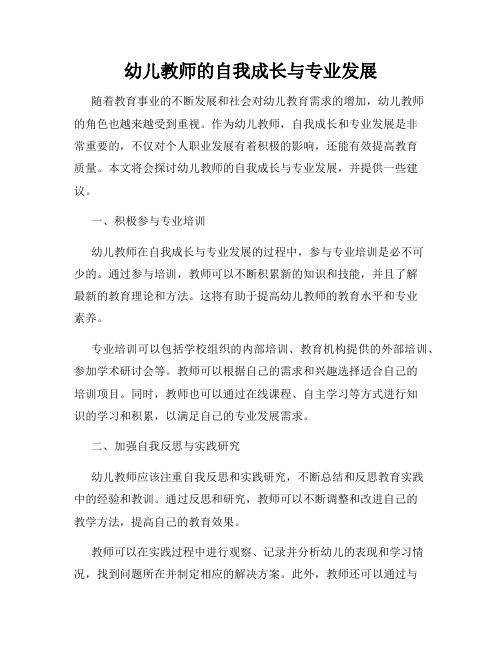 幼儿教师的自我成长与专业发展

随着教育事业的不断发展和社会对幼儿教育需求的增加，幼儿教师的角色也越来越受到重视。作为幼儿教师，自我成长和专业发展是非常重要的，不仅对个人职业发展有着积极的影响，还能有效提高教育质量。本文将会探讨幼儿教师的自我成长与专业发展，并提供一些建议。

一、积极参与专业培训

幼儿教师在自我成长与专业发展的过程中，参与专业培训是必不可少的。通过参与培训，教师可以不断积累新的知识和技能，并且了解最新的教育理论和方法。这将有助于提高幼儿教师的教育水平和专业素养。

专业培训可以包括学校组织的内部培训、教育机构提供的外部培训、参加学术研讨会等。教师可以根据自己的需求和兴趣选择适合自己的培训项目。同时，教师也可以通过在线课程、自主学习等方式进行知识的学习和积累，以满足自己的专业发展需求。

二、加强自我反思与实践研究

幼儿教师应该注重自我反思和实践研究，不断总结和反思教育实践中的经验和教训。通过反思和研究，教师可以不断调整和改进自己的教学方法，提高自己的教育效果。

教师可以在实践过程中进行观察、记录并分析幼儿的表现和学习情况，找到问题所在并制定相应的解决方案。此外，教师还可以通过与